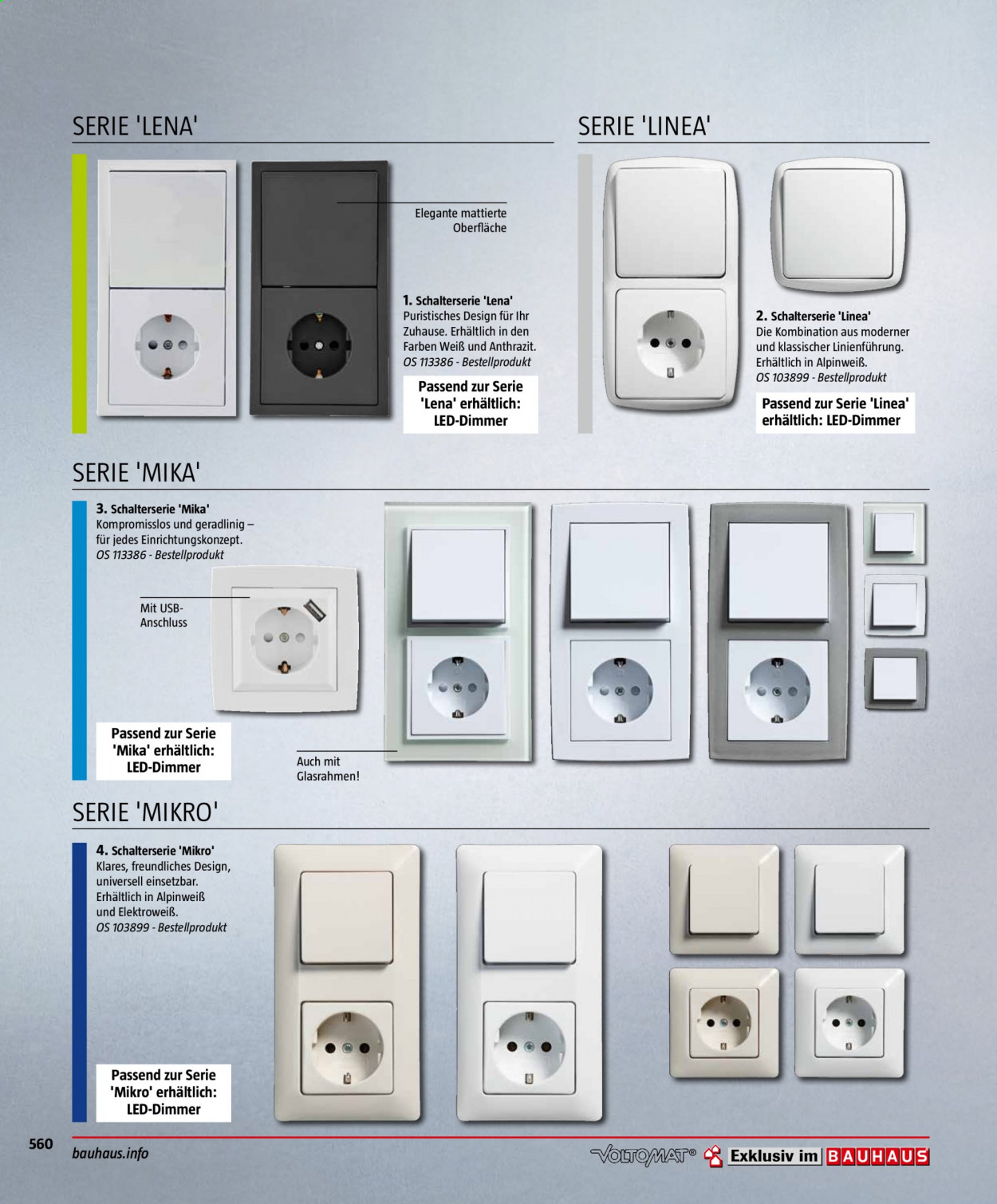 SERIE 'LENA'

Elegante mattierte Oberfläche

1. Schalterserie 'Lena'
Puristisches Design für Ihr Zuhause. Erhältlich in den Farben Weiß und Anthrazit.
OS 113386 - Bestellprodukt

Passend zur Serie 'Lena' erhältlich: LED-Dimmer

SERIE 'LINEA'

2. Schalterserie 'Linea'
Die Kombination aus moderner und klassischer Linienführung. Erhältlich in Alpinweiß.
OS 103899 - Bestellprodukt

Passend zur Serie 'Linea' erhältlich: LED-Dimmer

SERIE 'MIKA'

3. Schalterserie 'Mika'
Kompromisslos und geradlinig – für jedes Einrichtungskonzept.
OS 113386 - Bestellprodukt

Mit USB-Anschluss

Passend zur Serie 'Mika' erhältlich: LED-Dimmer

Auch mit Glasrahmen!

SERIE 'MIKRO'

4. Schalterserie 'Mikro'
Klares, freundliches Design, universell einsetzbar. Erhältlich in Alpinweiß und Elektroweiß.
OS 103899 - Bestellprodukt

Passend zur Serie 'Mikro' erhältlich: LED-Dimmer

560 bauhaus.info

VOLTOMAT® Exklusiv im BAUHAUS